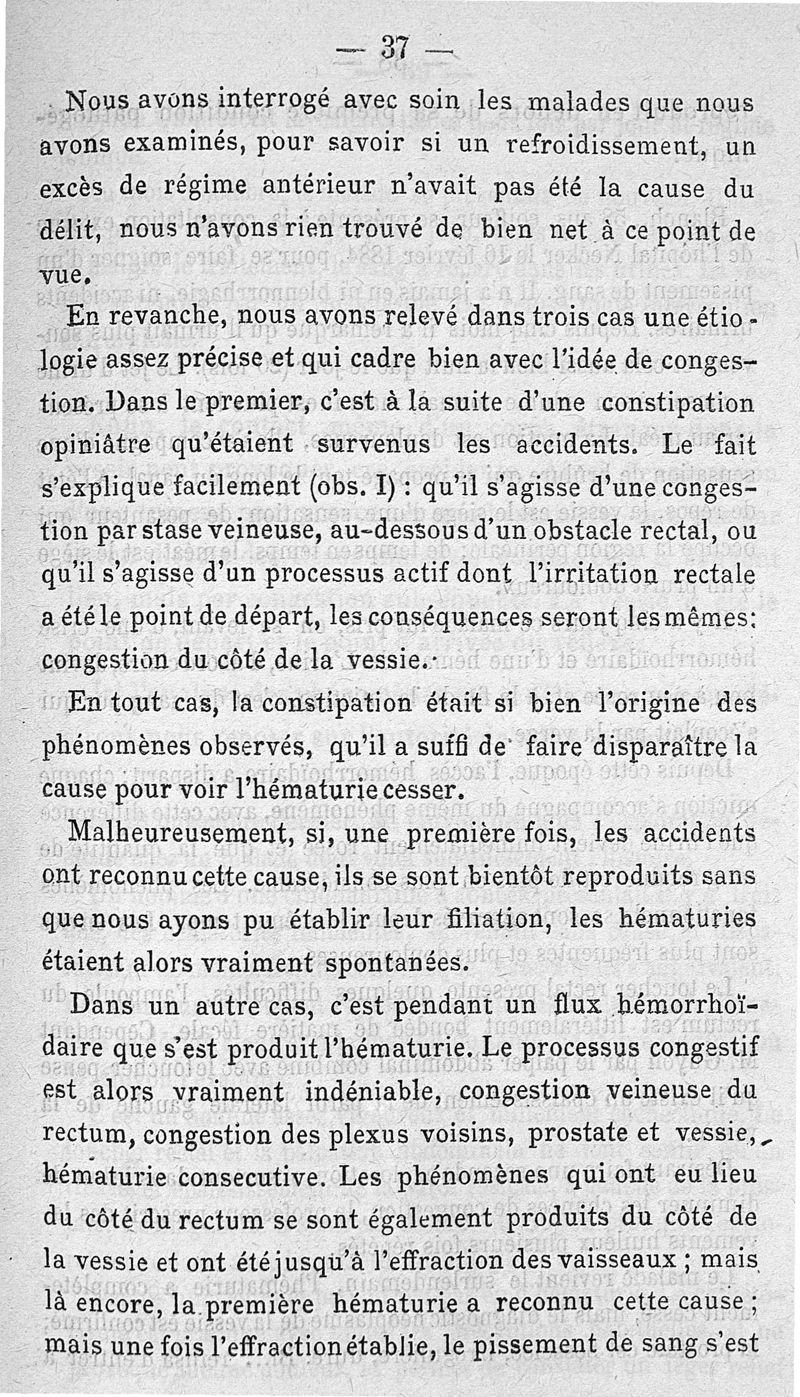 — 37 —

Nous avons interrogé avec soin les malades que nous avons examinés, pour savoir si un refroidissement, un excès de régime antérieur n'avait pas été la cause du délit, nous n'avons rien trouvé de bien net à ce point de vue.

En revanche, nous avons relevé dans trois cas une étiologie assez précise et qui cadre bien avec l'idée de congestion. Dans le premier, c'est à la suite d'une constipation opiniâtre qu'étaient survenus les accidents. Le fait s'explique facilement (obs. I) : qu'il s'agisse d'une congestion par stase veineuse, au-dessous d'un obstacle rectal, ou qu'il s'agisse d'un processus actif dont l'irritation rectale a été le point de départ, les conséquences seront les mêmes: congestion du côté de la vessie.

En tout cas, la constipation était si bien l'origine des phénomènes observés, qu'il a suffi de faire disparaître la cause pour voir l'hématurie cesser.

Malheureusement, si, une première fois, les accidents ont reconnu cette cause, ils se sont bientôt reproduits sans que nous ayons pu établir leur filiation, les hématuries étaient alors vraiment spontanées.

Dans un autre cas, c'est pendant un flux hémorrhoïdaire que s'est produit l'hématurie. Le processus congestif est alors vraiment indéniable, congestion veineuse du rectum, congestion des plexus voisins, prostate et vessie, hématurie consecutive. Les phénomènes qui ont eu lieu du côté du rectum se sont également produits du côté de la vessie et ont été jusqu'à l'effraction des vaisseaux ; mais là encore, la première hématurie a reconnu cette cause ; mais une fois l'effraction établie, le pissement de sang s'est